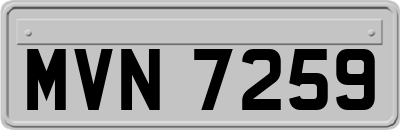 MVN 7259